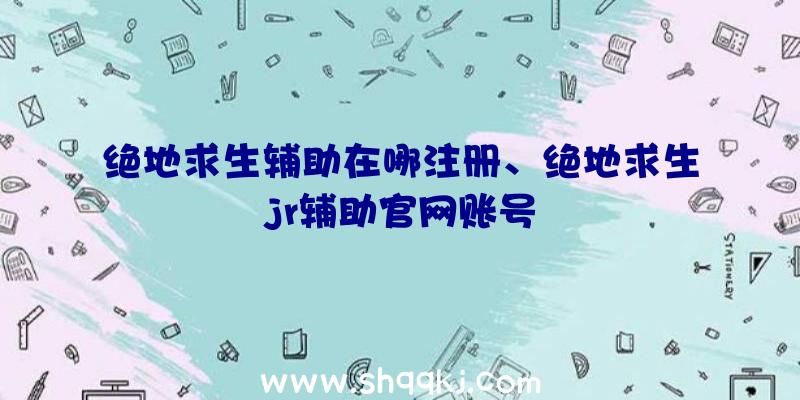 绝地求生辅助在哪注册、绝地求生jr辅助官网账号

STATIONERY

www.shqqkj.com